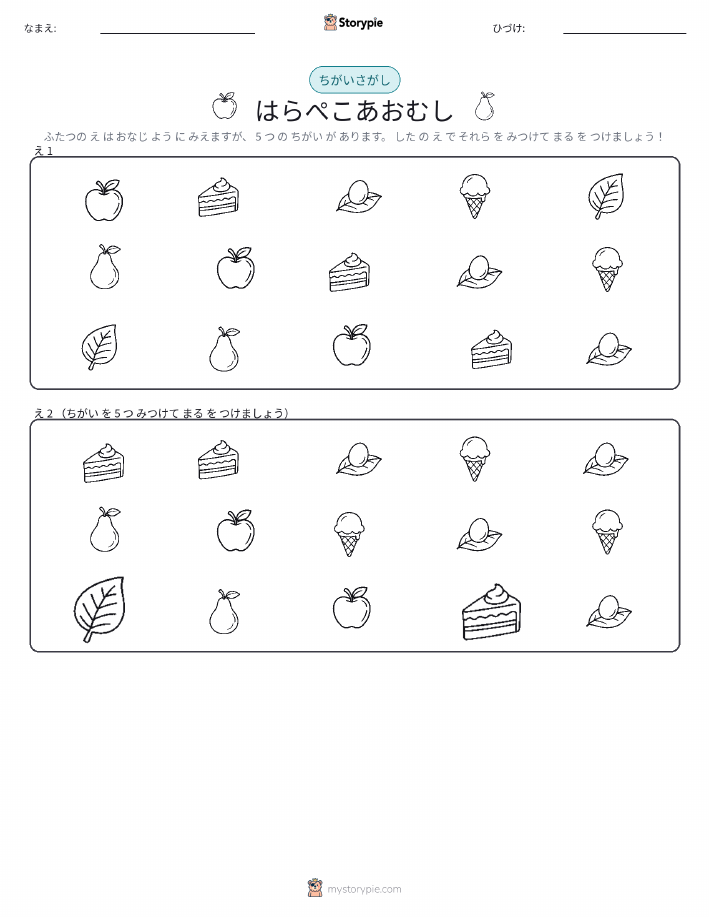 なまえ: ____ Storypie ひづけ: ____

ちがいさがし

はらぺこあおむし

ふたつのえはおなじようにみえますが、5つのちがいがあります。したのえでそれらをみつけてまるをつけましょう!

え1

え2(ちがいを5つみつけてまるをつけましょう)

mystorypie.com